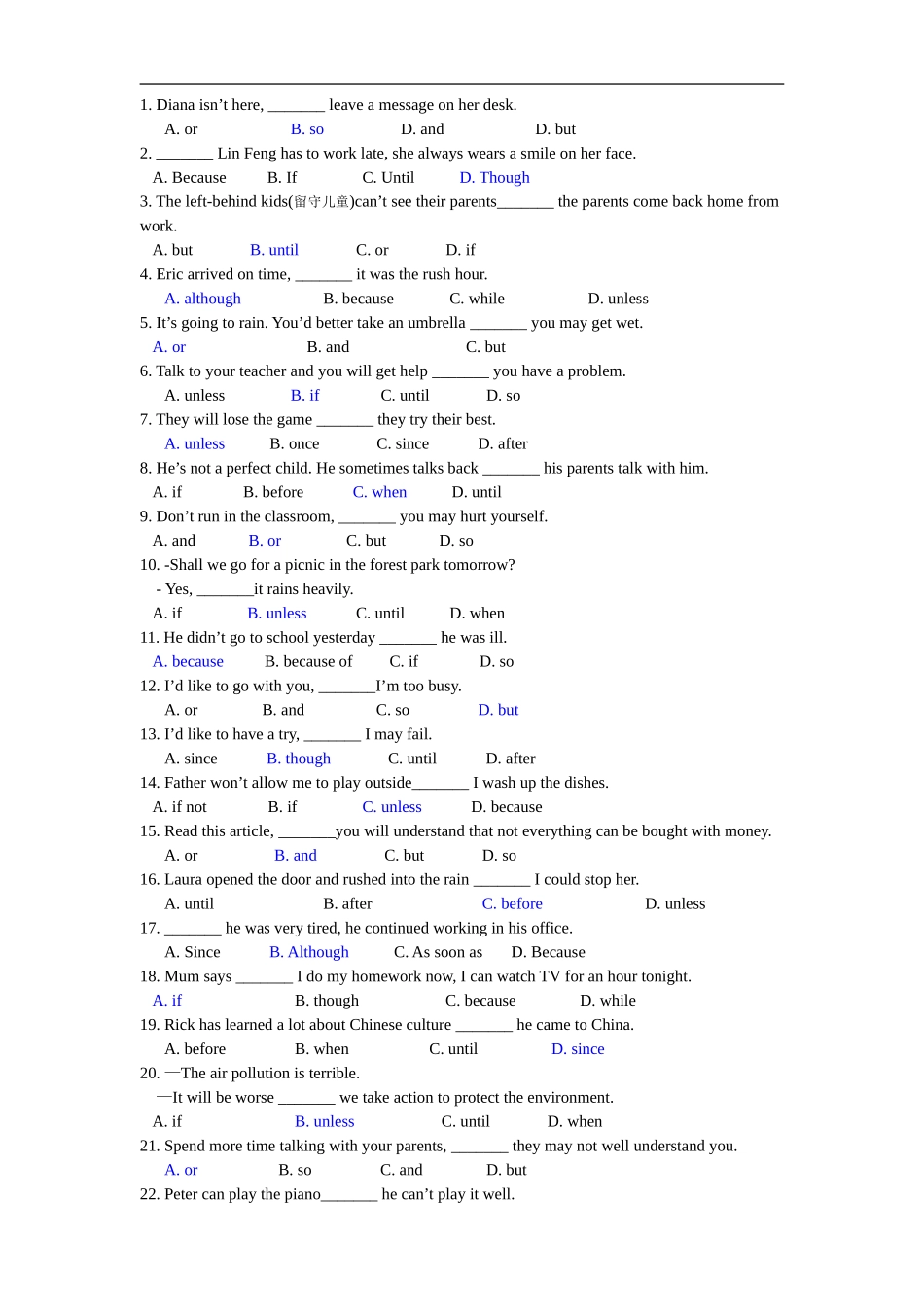 1. Diana isn't here, _______ leave a message on her desk.
A. or B. so D. and D. but
2. _______ Lin Feng has to work late, she always wears a smile on her face.
A. Because B. If C. Until D. Though
3. The left-behind kids(留守儿童)can't see their parents_______ the parents come back home from work.
A. but B. until C. or D. if
4. Eric arrived on time, _______ it was the rush hour.
A. although B. because C. while D. unless
5. It's going to rain. You'd better take an umbrella _______ you may get wet.
A. or B. and C. but
6. Talk to your teacher and you will get help _______ you have a problem.
A. unless B. if C. until D. so
7. They will lose the game _______ they try their best.
A. unless B. once C. since D. after
8. He's not a perfect child. He sometimes talks back _______ his parents talk with him.
A. if B. before C. when D. until
9. Don't run in the classroom, _______ you may hurt yourself.
A. and B. or C. but D. so
10. -Shall we go for a picnic in the forest park tomorrow?
- Yes, _______it rains heavily.
A. if B. unless C. until D. when
11. He didn't go to school yesterday _______ he was ill.
A. because B. because of C. if D. so
12. I'd like to go with you, _______I'm too busy.
A. or B. and C. so D. but
13. I'd like to have a try, _______ I may fail.
A. since B. though C. until D. after
14. Father won't allow me to play outside_______ I wash up the dishes.
A. if not B. if C. unless D. because
15. Read this article, _______you will understand that not everything can be bought with money.
A. or B. and C. but D. so
16. Laura opened the door and rushed into the rain _______ I could stop her.
A. until B. after C. before D. unless
17. _______ he was very tired, he continued working in his office.
A. Since B. Although C. As soon as D. Because
18. Mum says _______ I do my homework now, I can watch TV for an hour tonight.
A. if B. though C. because D. while
19. Rick has learned a lot about Chinese culture _______ he came to China.
A. before B. when C. until D. since
20. —The air pollution is terrible.
—It will be worse _______ we take action to protect the environment.
A. if B. unless C. until D. when
21. Spend more time talking with your parents, _______ they may not well understand you.
A. or B. so C. and D. but
22. Peter can play the piano_______ he can't play it well.